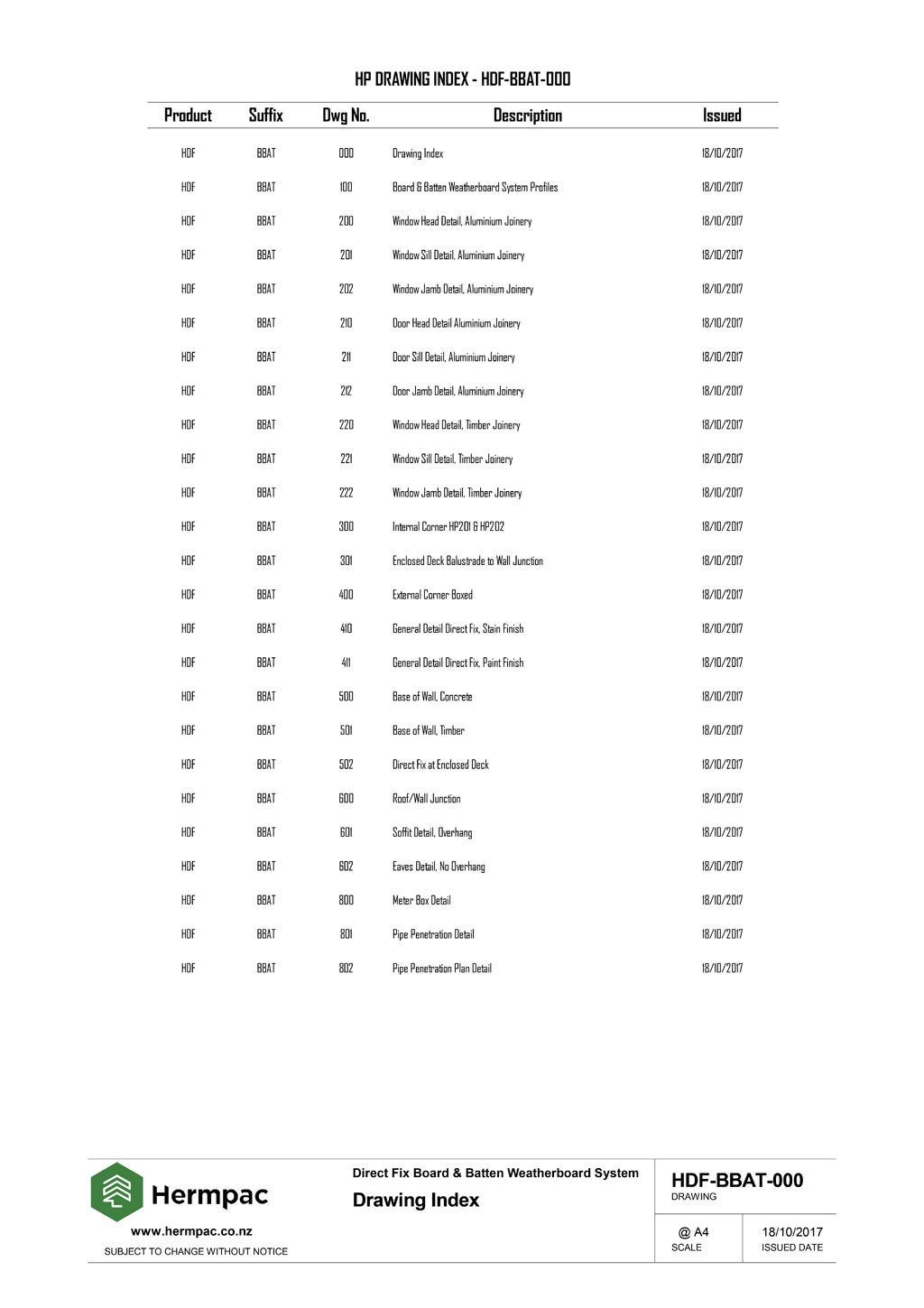 HP DRAWING INDEX - HDF-BBAT-000

| Product | Suffix | Dwg No. | Description | Issued |
|---|---|---|---|---|
| HDF | BBAT | 000 | Drawing Index | 18/10/2017 |
| HDF | BBAT | 100 | Board & Batten Weatherboard System Profiles | 18/10/2017 |
| HDF | BBAT | 200 | Window Head Detail, Aluminium Joinery | 18/10/2017 |
| HDF | BBAT | 201 | Window Sill Detail, Aluminium Joinery | 18/10/2017 |
| HDF | BBAT | 202 | Window Jamb Detail, Aluminium Joinery | 18/10/2017 |
| HDF | BBAT | 210 | Door Head Detail Aluminium Joinery | 18/10/2017 |
| HDF | BBAT | 211 | Door Sill Detail, Aluminium Joinery | 18/10/2017 |
| HDF | BBAT | 212 | Door Jamb Detail, Aluminium Joinery | 18/10/2017 |
| HDF | BBAT | 220 | Window Head Detail, Timber Joinery | 18/10/2017 |
| HDF | BBAT | 221 | Window Sill Detail, Timber Joinery | 18/10/2017 |
| HDF | BBAT | 222 | Window Jamb Detail, Timber Joinery | 18/10/2017 |
| HDF | BBAT | 300 | Internal Corner HP201 & HP202 | 18/10/2017 |
| HDF | BBAT | 301 | Enclosed Deck Balustrade to Wall Junction | 18/10/2017 |
| HDF | BBAT | 400 | External Corner Boxed | 18/10/2017 |
| HDF | BBAT | 410 | General Detail Direct Fix, Stain Finish | 18/10/2017 |
| HDF | BBAT | 411 | General Detail Direct Fix, Paint Finish | 18/10/2017 |
| HDF | BBAT | 500 | Base of Wall, Concrete | 18/10/2017 |
| HDF | BBAT | 501 | Base of Wall, Timber | 18/10/2017 |
| HDF | BBAT | 502 | Direct Fix at Enclosed Deck | 18/10/2017 |
| HDF | BBAT | 600 | Roof/Wall Junction | 18/10/2017 |
| HDF | BBAT | 601 | Soffit Detail, Overhang | 18/10/2017 |
| HDF | BBAT | 602 | Eaves Detail, No Overhang | 18/10/2017 |
| HDF | BBAT | 800 | Meter Box Detail | 18/10/2017 |
| HDF | BBAT | 801 | Pipe Penetration Detail | 18/10/2017 |
| HDF | BBAT | 802 | Pipe Penetration Plan Detail | 18/10/2017 |

Hermpac
www.hermpac.co.nz
SUBJECT TO CHANGE WITHOUT NOTICE

Direct Fix Board & Batten Weatherboard System
Drawing Index

HDF-BBAT-000
DRAWING

@ A4
SCALE

18/10/2017
ISSUED DATE